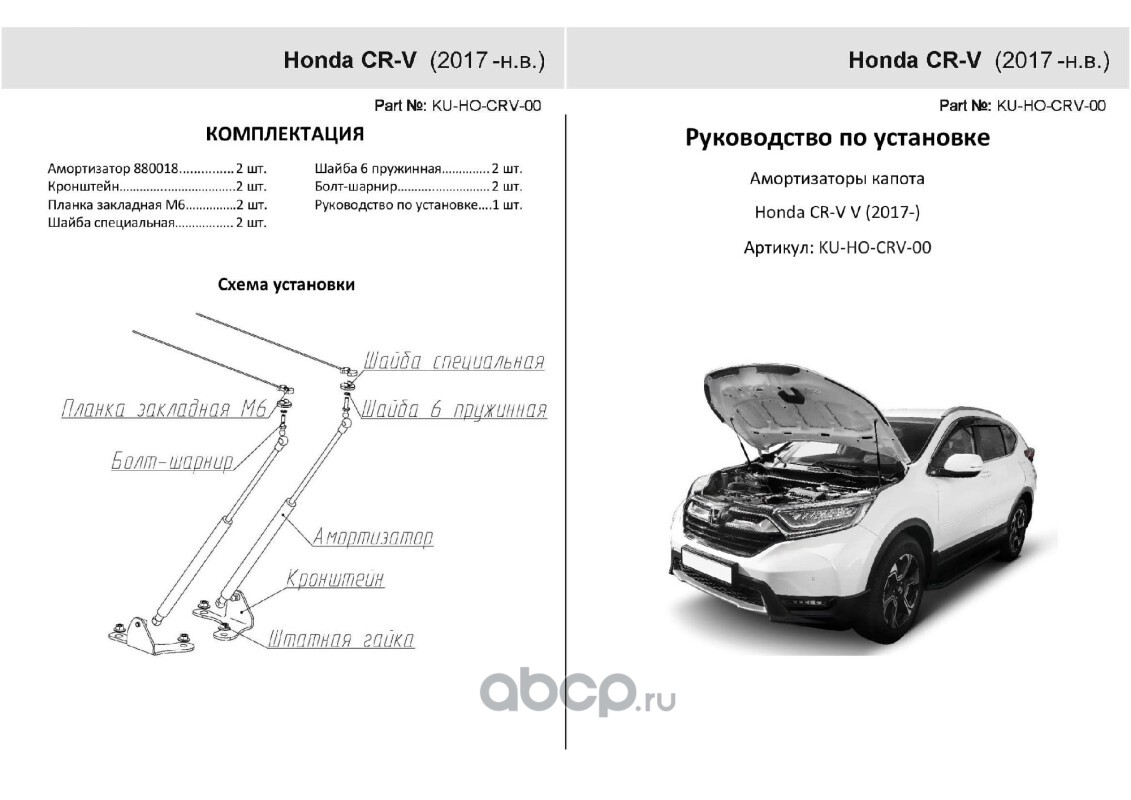 Honda CR-V (2017 -н.в.)

Part №: KU-HO-CRV-00

КОМПЛЕКТАЦИЯ

Амортизатор 880018 2 шт.
Кронштейн 2 шт.
Планка закладная М6 2 шт.
Шайба специальная 2 шт.

Шайба 6 пружинная 2 шт.
Болт-шарнир 2 шт.
Руководство по установке 1 шт.

Схема установки

Шайба специальная
Планка закладная М6
Шайба 6 пружинная
Болт-шарнир
Амортизатор
Кронштейн
Штатная гайка

Honda CR-V (2017 -н.в.)

Part №: KU-HO-CRV-00

Руководство по установке

Амортизаторы капота

Honda CR-V V (2017-)

Артикул: KU-HO-CRV-00

abcp.ru